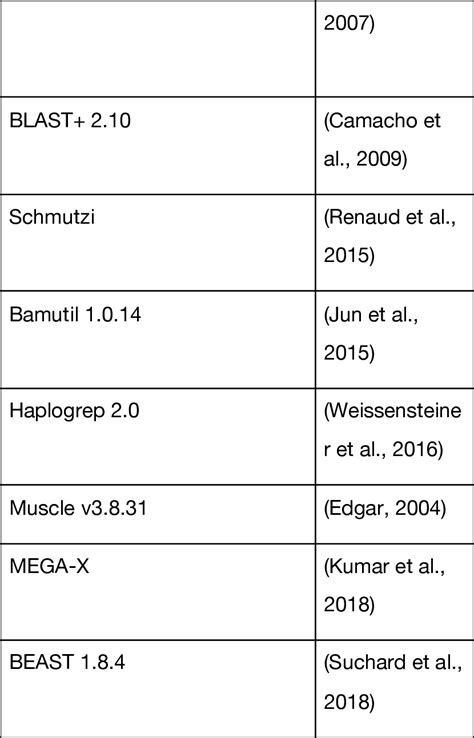 |  | 2007) |
|---|---|
| BLAST+ 2.10 | (Camacho et al., 2009) |
| Schmutzi | (Renaud et al., 2015) |
| Bamutil 1.0.14 | (Jun et al., 2015) |
| Haplogrep 2.0 | (Weissensteiner et al., 2016) |
| Muscle v3.8.31 | (Edgar, 2004) |
| MEGA-X | (Kumar et al., 2018) |
| BEAST 1.8.4 | (Suchard et al., 2018) |